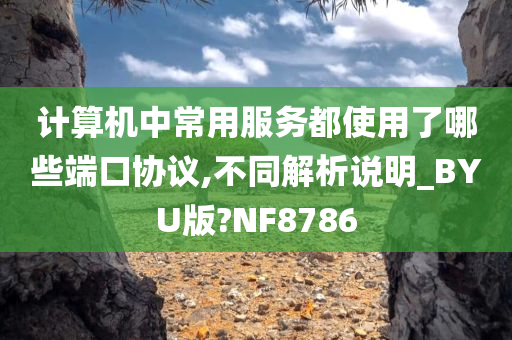 计算机中常用服务都使用了哪些端口协议,不同解析说明_BYU版?NF8786